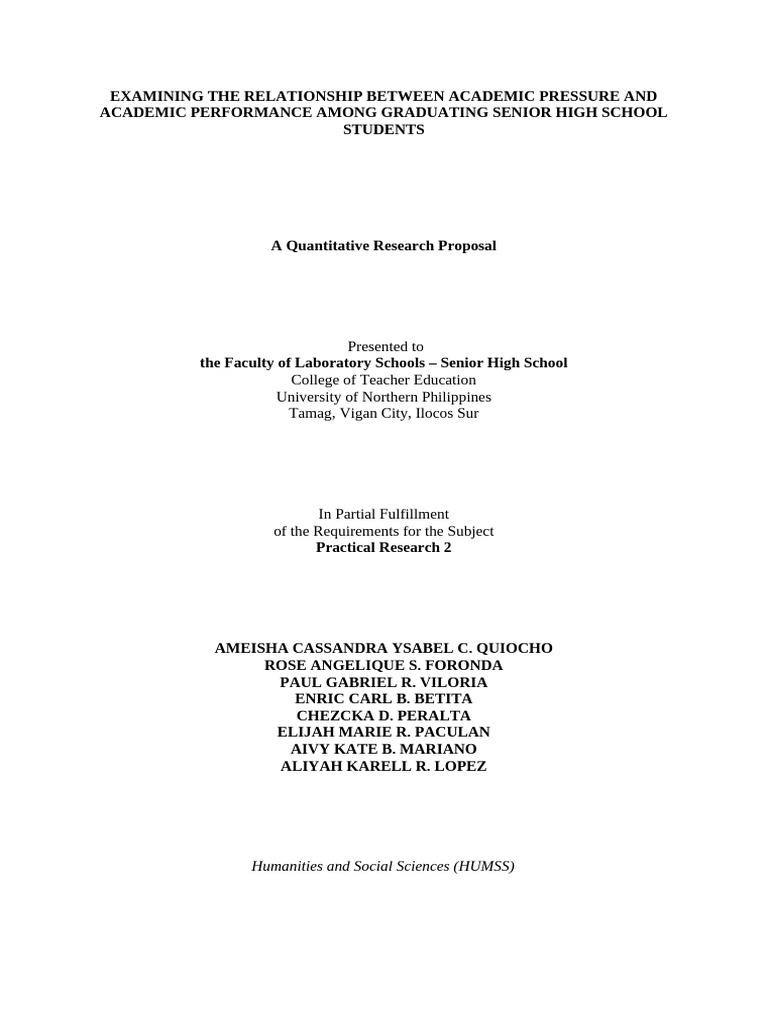 EXAMINING THE RELATIONSHIP BETWEEN ACADEMIC PRESSURE AND ACADEMIC PERFORMANCE AMONG GRADUATING SENIOR HIGH SCHOOL STUDENTS

A Quantitative Research Proposal

Presented to
the Faculty of Laboratory Schools – Senior High School
College of Teacher Education
University of Northern Philippines
Tamag, Vigan City, Ilocos Sur

In Partial Fulfillment
of the Requirements for the Subject
Practical Research 2

AMEISHA CASSANDRA YSABEL C. QUIOCHO
ROSE ANGELIQUE S. FORONDA
PAUL GABRIEL R. VILORIA
ENRIC CARL B. BETITA
CHEZCKA D. PERALTA
ELIJAH MARIE R. PACULAN
AIVY KATE B. MARIANO
ALIYAH KARELL R. LOPEZ

Humanities and Social Sciences (HUMSS)